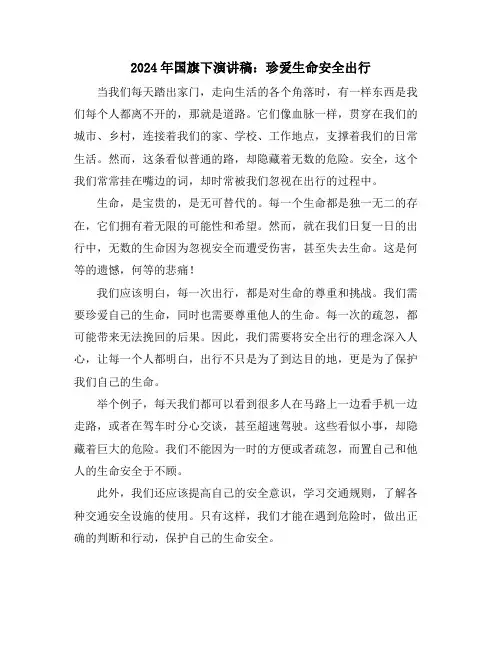 2024年国旗下演讲稿：珍爱生命安全出行

当我们每天踏出家门，走向生活的各个角落时，有一样东西是我们每个人都离不开的，那就是道路。它们像血脉一样，贯穿在我们的城市、乡村，连接着我们的家、学校、工作地点，支撑着我们的日常生活。然而，这条看似普通的路，却隐藏着无数的危险。安全，这个我们常常挂在嘴边的词，却时常被我们忽视在出行的过程中。

生命，是宝贵的，是无可替代的。每一个生命都是独一无二的存在，它们拥有着无限的可能性和希望。然而，就在我们日复一日的出行中，无数的生命因为忽视安全而遭受伤害，甚至失去生命。这是何等的遗憾，何等的悲痛！

我们应该明白，每一次出行，都是对生命的尊重和挑战。我们需要珍爱自己的生命，同时也需要尊重他人的生命。每一次的疏忽，都可能带来无法挽回的后果。因此，我们需要将安全出行的理念深入人心，让每一个人都明白，出行不只是为了到达目的地，更是为了保护我们自己的生命。

举个例子，每天我们都可以看到很多人在马路上一边看手机一边走路，或者在驾车时分心交谈，甚至超速驾驶。这些看似小事，却隐藏着巨大的危险。我们不能因为一时的方便或者疏忽，而置自己和他人的生命安全于不顾。

此外，我们还应该提高自己的安全意识，学习交通规则，了解各种交通安全设施的使用。只有这样，我们才能在遇到危险时，做出正确的判断和行动，保护自己的生命安全。